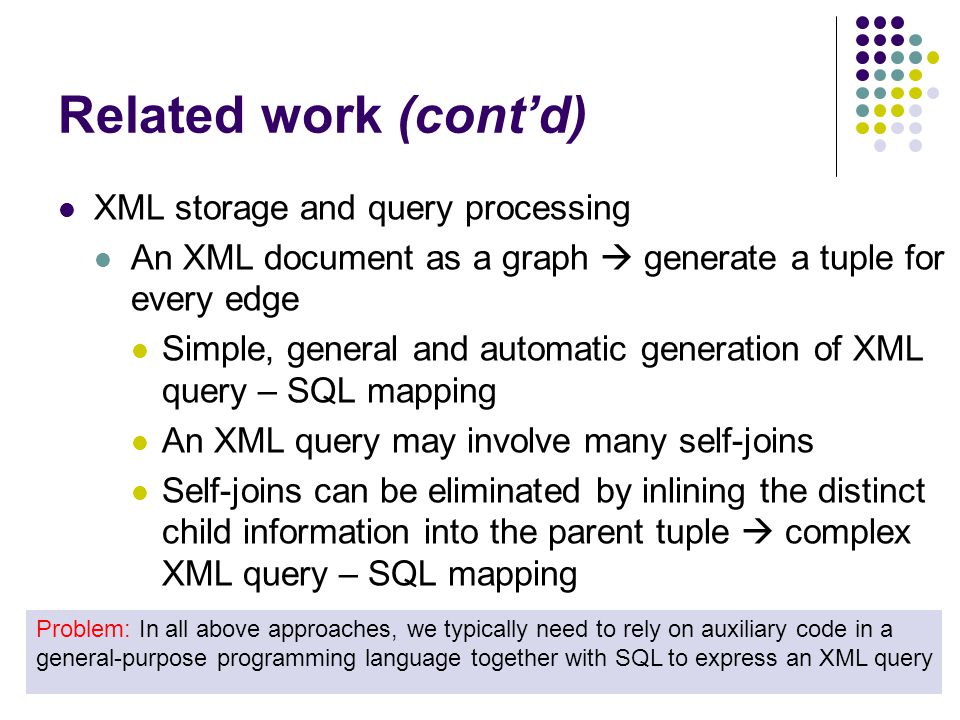 Related work (cont'd)

XML storage and query processing

An XML document as a graph → generate a tuple for every edge

Simple, general and automatic generation of XML query – SQL mapping

An XML query may involve many self-joins

Self-joins can be eliminated by inlining the distinct child information into the parent tuple → complex XML query – SQL mapping

Problem: In all above approaches, we typically need to rely on auxiliary code in a general-purpose programming language together with SQL to express an XML query